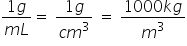 $\frac{1g}{mL} = \frac{1g}{cm^3} = \frac{1000kg}{m^3}$